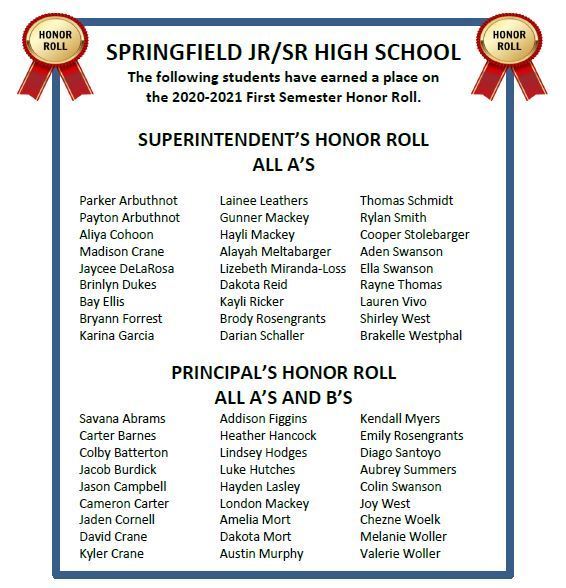 HONOR ROLL

HONOR ROLL

SPRINGFIELD JR/SR HIGH SCHOOL

The following students have earned a place on the 2020-2021 First Semester Honor Roll.

SUPERINTENDENT'S HONOR ROLL
ALL A'S

Parker Arbuthnot
Payton Arbuthnot
Aliya Cohoon
Madison Crane
Jaycee DeLaRosa
Brinlyn Dukes
Bay Ellis
Bryann Forrest
Karina Garcia

Lainee Leathers
Gunner Mackey
Hayli Mackey
Alayah Meltabarger
Lizebeth Miranda-Loss
Dakota Reid
Kayli Ricker
Brody Rosengrants
Darian Schaller

Thomas Schmidt
Rylan Smith
Cooper Stolebarger
Aden Swanson
Ella Swanson
Rayne Thomas
Lauren Vivo
Shirley West
Brakelle Westphal

PRINCIPAL'S HONOR ROLL
ALL A'S AND B'S

Savana Abrams
Carter Barnes
Colby Batterton
Jacob Burdick
Jason Campbell
Cameron Carter
Jaden Cornell
David Crane
Kyler Crane

Addison Figgins
Heather Hancock
Lindsey Hodges
Luke Hutches
Hayden Lasley
London Mackey
Amelia Mort
Dakota Mort
Austin Murphy

Kendall Myers
Emily Rosengrants
Diago Santoyo
Aubrey Summers
Colin Swanson
Joy West
Chezne Woelk
Melanie Woller
Valerie Woller